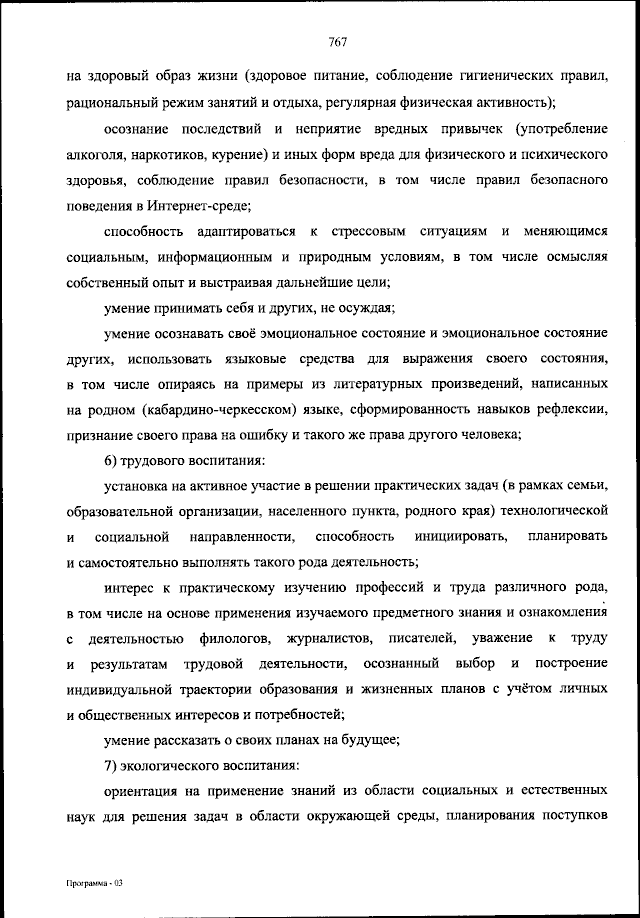 767

на здоровый образ жизни (здоровое питание, соблюдение гигиенических правил, рациональный режим занятий и отдыха, регулярная физическая активность);

осознание последствий и неприятие вредных привычек (употребление алкоголя, наркотиков, курение) и иных форм вреда для физического и психического здоровья, соблюдение правил безопасности, в том числе правил безопасного поведения в Интернет-среде;

способность адаптироваться к стрессовым ситуациям и меняющимся социальным, информационным и природным условиям, в том числе осмысляя собственный опыт и выстраивая дальнейшие цели;

умение принимать себя и других, не осуждая;

умение осознавать своё эмоциональное состояние и эмоциональное состояние других, использовать языковые средства для выражения своего состояния, в том числе опираясь на примеры из литературных произведений, написанных на родном (кабардино-черкесском) языке, сформированность навыков рефлексии, признание своего права на ошибку и такого же права другого человека;

6) трудового воспитания:

установка на активное участие в решении практических задач (в рамках семьи, образовательной организации, населенного пункта, родного края) технологической и социальной направленности, способность инициировать, планировать и самостоятельно выполнять такого рода деятельность;

интерес к практическому изучению профессий и труда различного рода, в том числе на основе применения изучаемого предметного знания и ознакомления с деятельностью филологов, журналистов, писателей, уважение к труду и результатам трудовой деятельности, осознанный выбор и построение индивидуальной траектории образования и жизненных планов с учётом личных и общественных интересов и потребностей;

умение рассказать о своих планах на будущее;

7) экологического воспитания:

ориентация на применение знаний из области социальных и естественных наук для решения задач в области окружающей среды, планирования поступков

Программа - 03